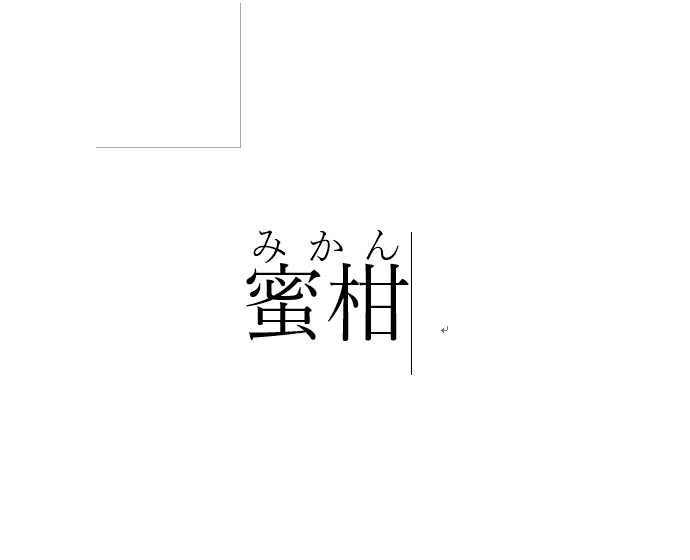 みかん
蜜柑